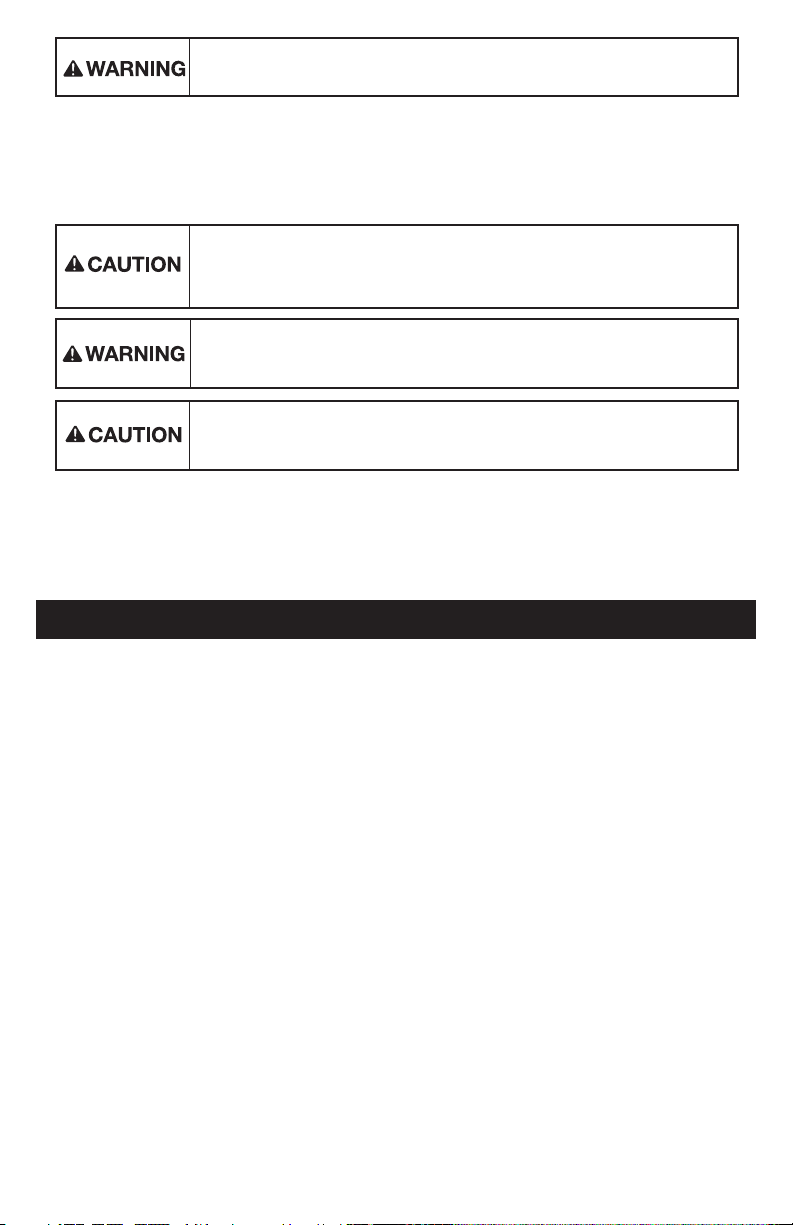 WARNING

CAUTION

WARNING

CAUTION